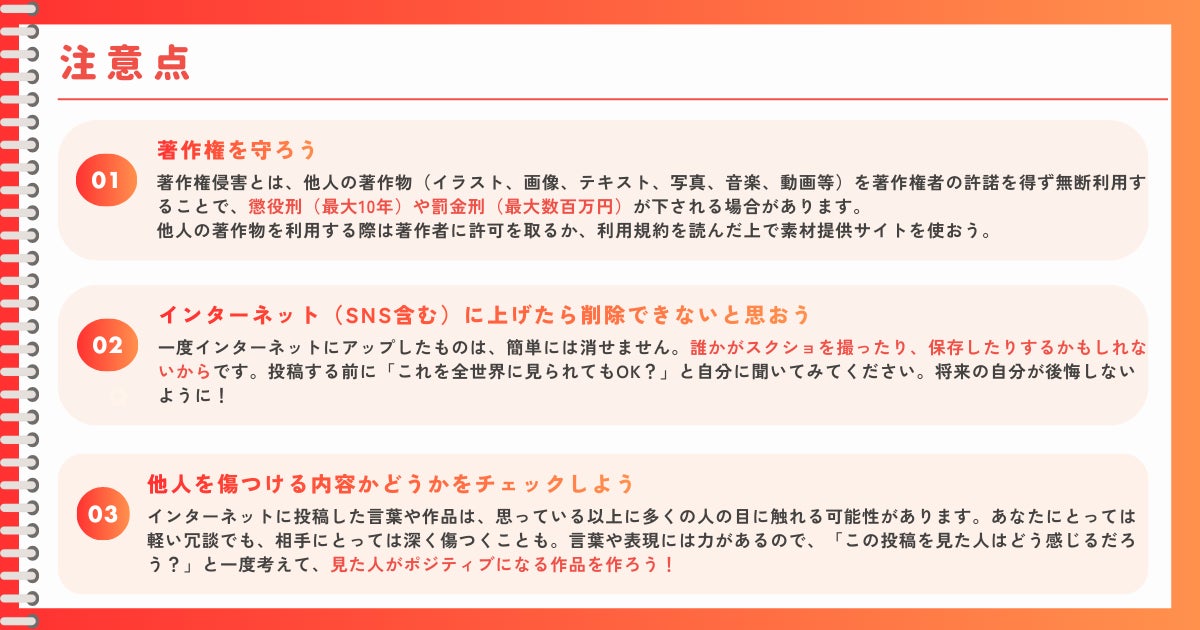 注意点

01

著作権を守ろう

著作権侵害とは、他人の著作物（イラスト、画像、テキスト、写真、音楽、動画等）を著作権者の許諾を得ず無断利用することで、懲役刑（最大10年）や罰金刑（最大数百万円）が下される場合があります。
他人の著作物を利用する際は著作者に許可を取るか、利用規約を読んだ上で素材提供サイトを使おう。

02

インターネット（SNS含む）に上げたら削除できないと思おう

一度インターネットにアップしたものは、簡単には消せません。誰かがスクショを撮ったり、保存したりするかもしれないからです。投稿する前に「これを全世界に見られてもOK？」と自分に聞いてみてください。将来の自分が後悔しないように！

03

他人を傷つける内容かどうかをチェックしよう

インターネットに投稿した言葉や作品は、思っている以上に多くの人の目に触れる可能性があります。あなたにとっては軽い冗談でも、相手にとっては深く傷つくことも。言葉や表現には力があるので、「この投稿を見た人はどう感じるだろう？」と一度考えて、見た人がポジティブになる作品を作ろう！